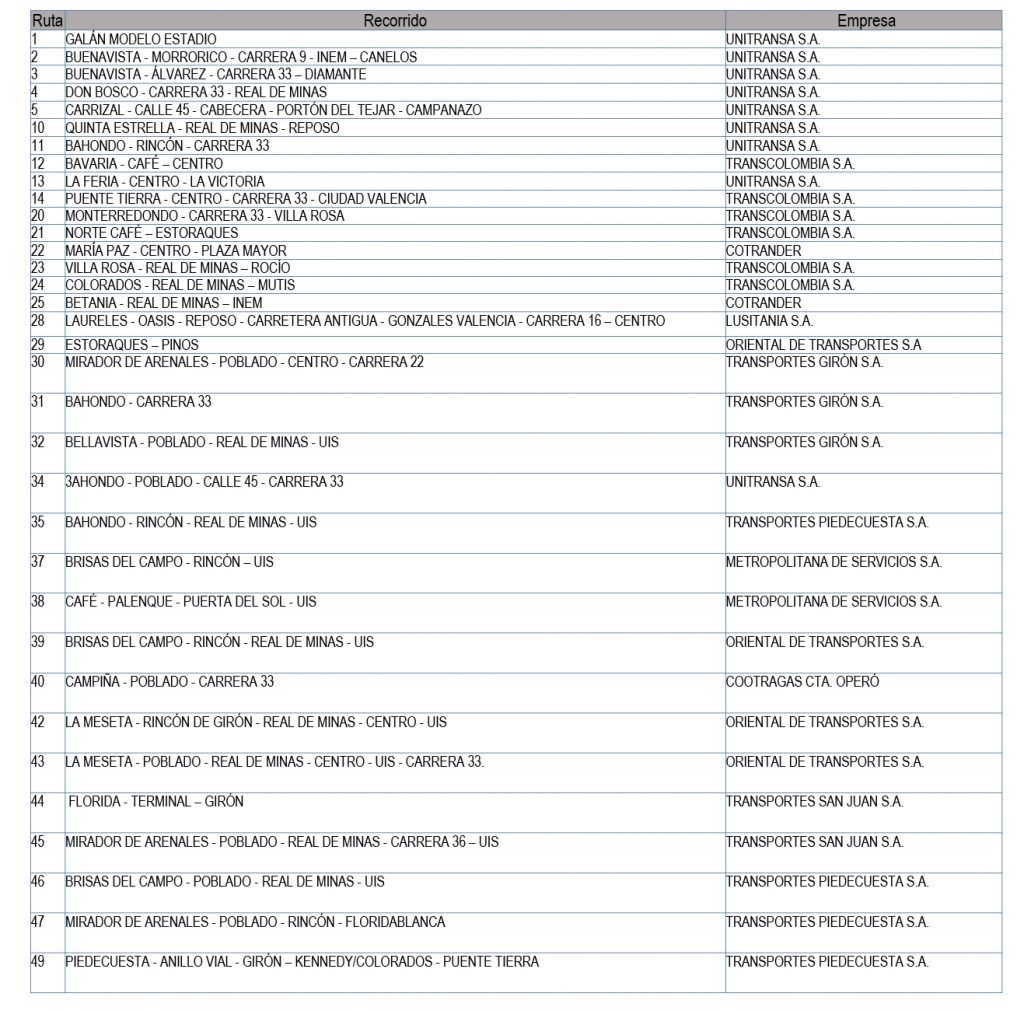 | Ruta | Recorrido | Empresa |
|---|---|---|
| 1 | GALÁN MODELO ESTADIO | UNITRANSA S.A. |
| 2 | BUENAVISTA - MORRORICO - CARRERA 9 - INEM – CANELOS | UNITRANSA S.A. |
| 3 | BUENAVISTA - ÁLVAREZ - CARRERA 33 – DIAMANTE | UNITRANSA S.A. |
| 4 | DON BOSCO - CARRERA 33 - REAL DE MINAS | UNITRANSA S.A. |
| 5 | CARRIZAL - CALLE 45 - CABECERA - PORTÓN DEL TEJAR - CAMPANAZO | UNITRANSA S.A. |
| 10 | QUINTA ESTRELLA - REAL DE MINAS - REPOSO | UNITRANSA S.A. |
| 11 | BAHONDO - RINCÓN - CARRERA 33 | UNITRANSA S.A. |
| 12 | BAVARIA - CAFÉ – CENTRO | TRANSCOLOMBIA S.A. |
| 13 | LA FERIA - CENTRO - LA VICTORIA | UNITRANSA S.A. |
| 14 | PUENTE TIERRA - CENTRO - CARRERA 33 - CIUDAD VALENCIA | TRANSCOLOMBIA S.A. |
| 20 | MONTERREDONDO - CARRERA 33 - VILLA ROSA | TRANSCOLOMBIA S.A. |
| 21 | NORTE CAFÉ – ESTORAQUES | TRANSCOLOMBIA S.A. |
| 22 | MARÍA PAZ - CENTRO - PLAZA MAYOR | COTRANDER |
| 23 | VILLA ROSA - REAL DE MINAS – ROCÍO | TRANSCOLOMBIA S.A. |
| 24 | COLORADOS - REAL DE MINAS – MUTIS | TRANSCOLOMBIA S.A. |
| 25 | BETANIA - REAL DE MINAS – INEM | COTRANDER |
| 28 | LAURELES - OASIS - REPOSO - CARRETERA ANTIGUA - GONZALES VALENCIA - CARRERA 16 – CENTRO | LUSITANIA S.A. |
| 29 | ESTORAQUES – PINOS | ORIENTAL DE TRANSPORTES S.A |
| 30 | MIRADOR DE ARENALES - POBLADO - CENTRO - CARRERA 22 | TRANSPORTES GIRÓN S.A. |
| 31 | BAHONDO - CARRERA 33 | TRANSPORTES GIRÓN S.A. |
| 32 | BELLAVISTA - POBLADO - REAL DE MINAS - UIS | TRANSPORTES GIRÓN S.A. |
| 34 | 3AHONDO - POBLADO - CALLE 45 - CARRERA 33 | UNITRANSA S.A. |
| 35 | BAHONDO - RINCÓN - REAL DE MINAS - UIS | TRANSPORTES PIEDECUESTA S.A. |
| 37 | BRISAS DEL CAMPO - RINCÓN – UIS | METROPOLITANA DE SERVICIOS S.A. |
| 38 | CAFÉ - PALENQUE - PUERTA DEL SOL - UIS | METROPOLITANA DE SERVICIOS S.A. |
| 39 | BRISAS DEL CAMPO - RINCÓN - REAL DE MINAS - UIS | ORIENTAL DE TRANSPORTES S.A. |
| 40 | CAMPIÑA - POBLADO - CARRERA 33 | COOTRAGAS CTA. OPERÓ |
| 42 | LA MESETA - RINCÓN DE GIRÓN - REAL DE MINAS - CENTRO - UIS | ORIENTAL DE TRANSPORTES S.A. |
| 43 | LA MESETA - POBLADO - REAL DE MINAS - CENTRO - UIS - CARRERA 33. | ORIENTAL DE TRANSPORTES S.A. |
| 44 | FLORIDA - TERMINAL – GIRÓN | TRANSPORTES SAN JUAN S.A. |
| 45 | MIRADOR DE ARENALES - POBLADO - REAL DE MINAS - CARRERA 36 – UIS | TRANSPORTES SAN JUAN S.A. |
| 46 | BRISAS DEL CAMPO - POBLADO - REAL DE MINAS - UIS | TRANSPORTES PIEDECUESTA S.A. |
| 47 | MIRADOR DE ARENALES - POBLADO - RINCÓN - FLORIDABLANCA | TRANSPORTES PIEDECUESTA S.A. |
| 49 | PIEDECUESTA - ANILLO VIAL - GIRÓN – KENNEDY/COLORADOS - PUENTE TIERRA | TRANSPORTES PIEDECUESTA S.A. |